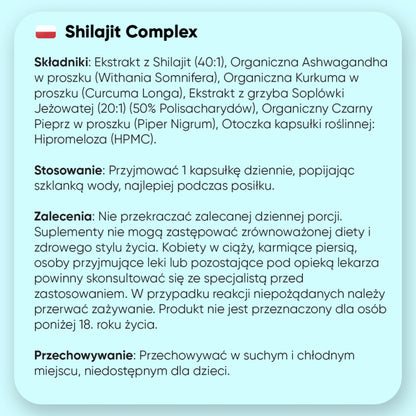 Shilajit Complex

Składniki: Ekstrakt z Shilajit (40:1), Organiczna Ashwagandha w proszku (Withania Somnifera), Organiczna Kurkuma w proszku (Curcuma Longa), Ekstrakt z grzyba Soplówki Jeżowatej (20:1) (50% Polisacharydów), Organiczny Czarny Pieprz w proszku (Piper Nigrum), Otoczka kapsułki roślinnej: Hipromeloza (HPMC).

Stosowanie: Przyjmować 1 kapsułkę dziennie, popijając szklanką wody, najlepiej podczas posiłku.

Zalecenia: Nie przekraczać zalecanej dziennej porcji. Suplementy nie mogą zastępować zrównoważonej diety i zdrowego stylu życia. Kobiety w ciąży, karmiące piersią, osoby przyjmujące leki lub pozostające pod opieką lekarza powinny skonsultować się ze specjalistą przed zastosowaniem. W przypadku reakcji niepożądanych należy przerwać zażywanie. Produkt nie jest przeznaczony dla osób poniżej 18. roku życia.

Przechowywanie: Przechowywać w suchym i chłodnym miejscu, niedostępnym dla dzieci.